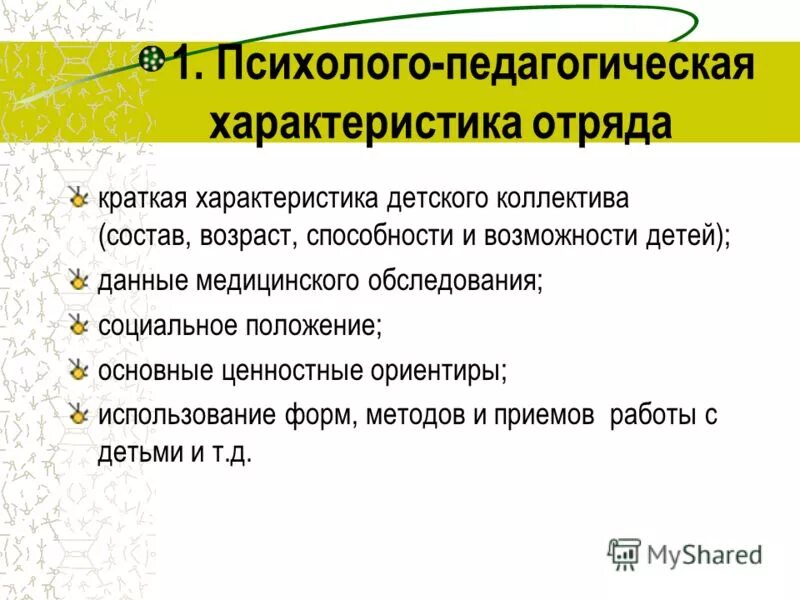 1. Психолого-педагогическая характеристика отряда

краткая характеристика детского коллектива (состав, возраст, способности и возможности детей);

данные медицинского обследования;

социальное положение;

основные ценностные ориентиры;

использование форм, методов и приемов работы с детьми и т.д.

MyShared